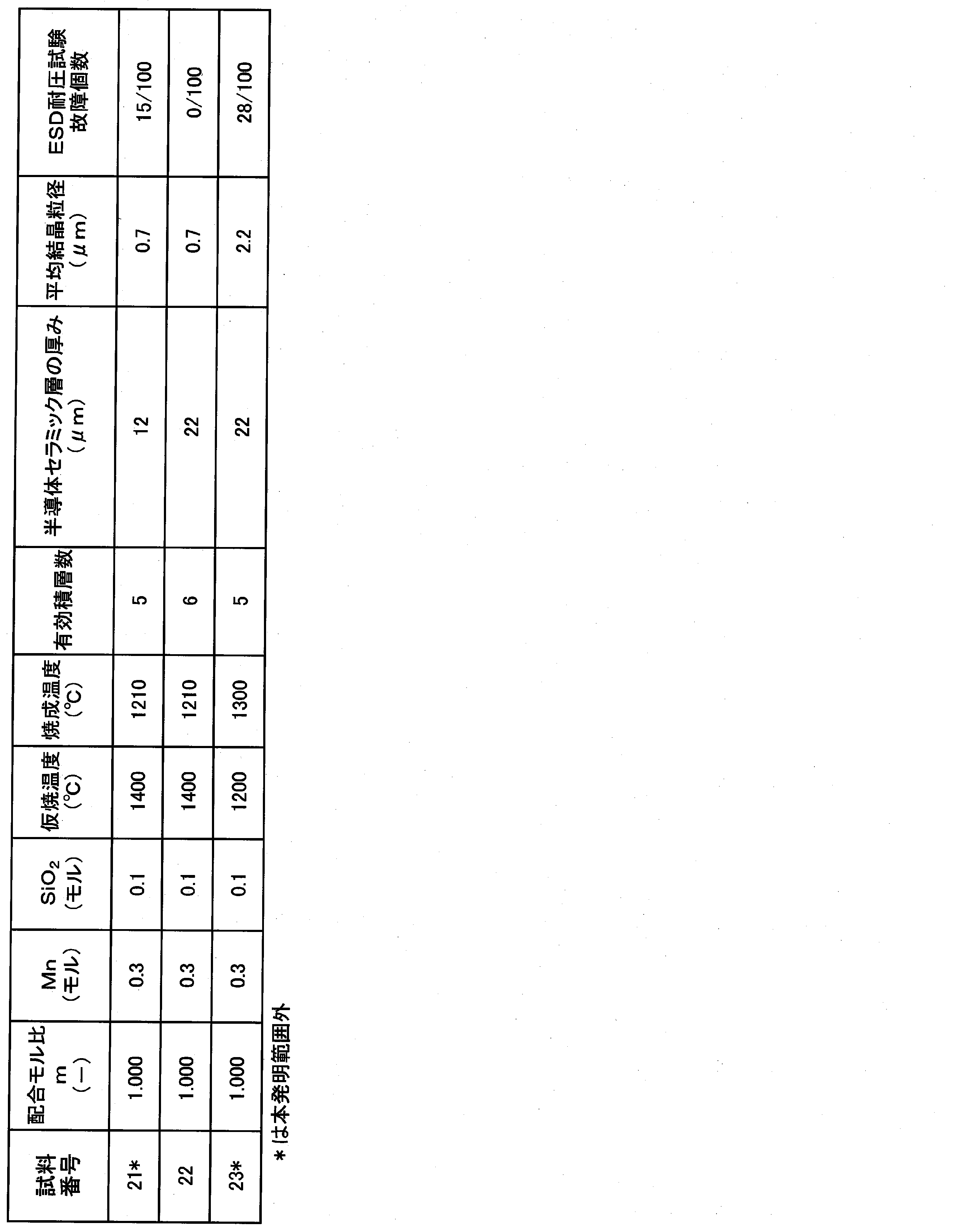 | 試料番号 | 配合モル比 m （－） | Mn （モル） | $SiO_2$ （モル） | 仮焼温度 （℃） | 焼成温度 （℃） | 有効積層数 | 半導体セラミック層の厚み （μm） | 平均結晶粒径 （μm） | ESD耐圧試験 故障個数 |
|---|---|---|---|---|---|---|---|---|---|
| 21* | 1.000 | 0.3 | 0.1 | 1400 | 1210 | 5 | 12 | 0.7 | 15/100 |
| 22 | 1.000 | 0.3 | 0.1 | 1400 | 1210 | 6 | 22 | 0.7 | 0/100 |
| 23* | 1.000 | 0.3 | 0.1 | 1200 | 1300 | 5 | 22 | 2.2 | 28/100 |

＊は本発明範囲外